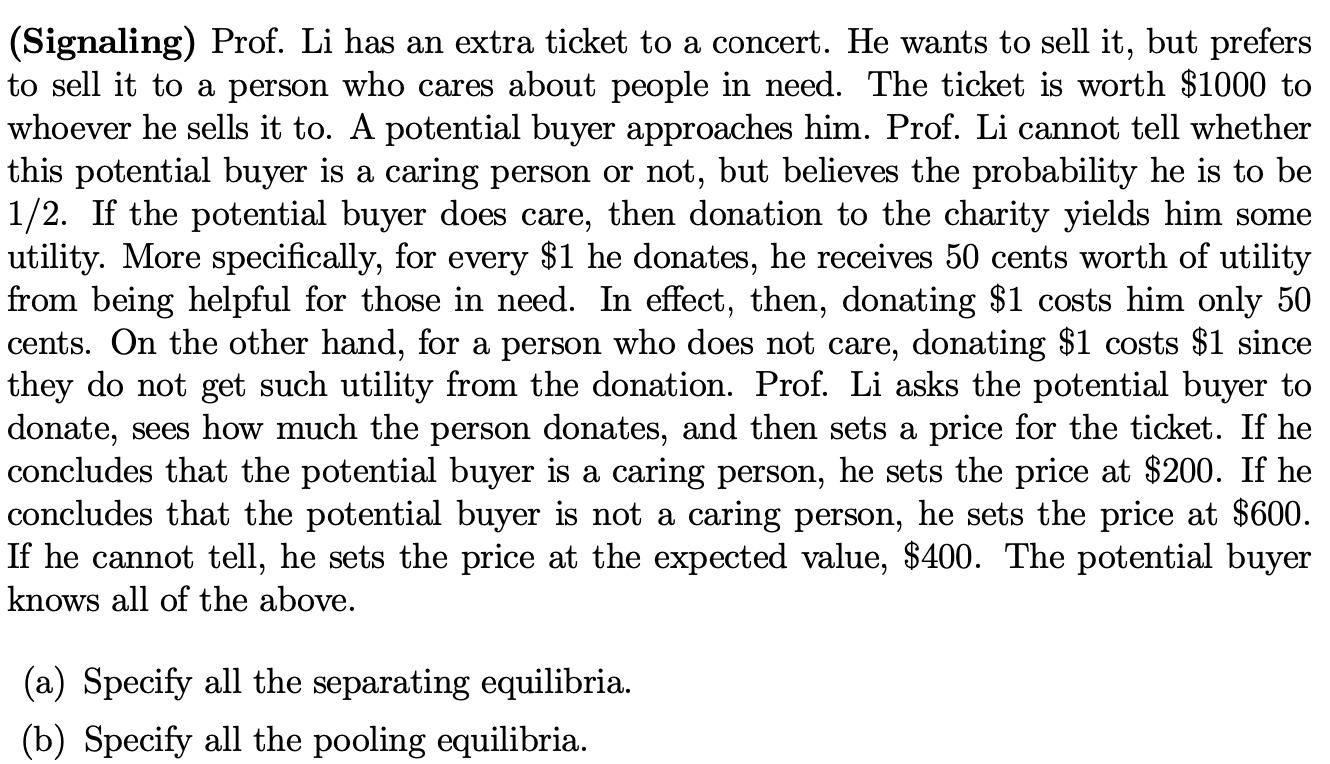 **(Signaling)** Prof. Li has an extra ticket to a concert. He wants to sell it, but prefers to sell it to a person who cares about people in need. The ticket is worth \$1000 to whoever he sells it to. A potential buyer approaches him. Prof. Li cannot tell whether this potential buyer is a caring person or not, but believes the probability he is to be 1/2. If the potential buyer does care, then donation to the charity yields him some utility. More specifically, for every \$1 he donates, he receives 50 cents worth of utility from being helpful for those in need. In effect, then, donating \$1 costs him only 50 cents. On the other hand, for a person who does not care, donating \$1 costs \$1 since they do not get such utility from the donation. Prof. Li asks the potential buyer to donate, sees how much the person donates, and then sets a price for the ticket. If he concludes that the potential buyer is a caring person, he sets the price at \$200. If he concludes that the potential buyer is not a caring person, he sets the price at \$600. If he cannot tell, he sets the price at the expected value, \$400. The potential buyer knows all of the above.

(a) Specify all the separating equilibria.

(b) Specify all the pooling equilibria.